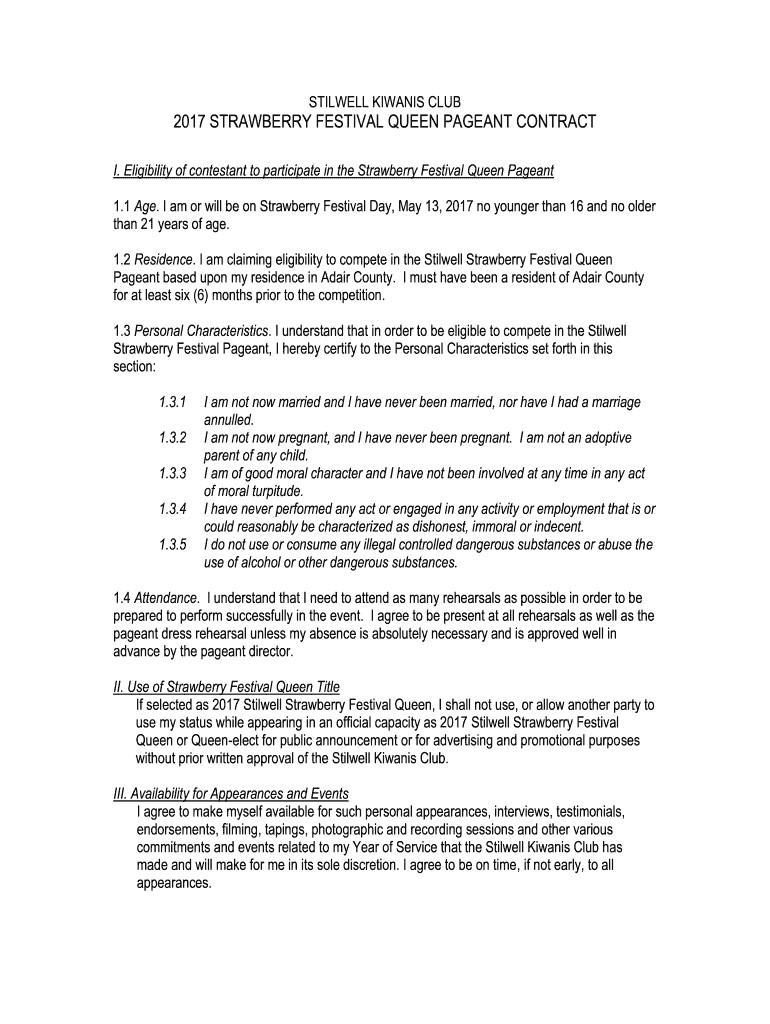 STILWELL KIWANIS CLUB
2017 STRAWBERRY FESTIVAL QUEEN PAGEANT CONTRACT

I. Eligibility of contestant to participate in the Strawberry Festival Queen Pageant

1.1 Age. I am or will be on Strawberry Festival Day, May 13, 2017 no younger than 16 and no older than 21 years of age.

1.2 Residence. I am claiming eligibility to compete in the Stilwell Strawberry Festival Queen Pageant based upon my residence in Adair County. I must have been a resident of Adair County for at least six (6) months prior to the competition.

1.3 Personal Characteristics. I understand that in order to be eligible to compete in the Stilwell Strawberry Festival Pageant, I hereby certify to the Personal Characteristics set forth in this section:

1.3.1 I am not now married and I have never been married, nor have I had a marriage annulled.
1.3.2 I am not now pregnant, and I have never been pregnant. I am not an adoptive parent of any child.
1.3.3 I am of good moral character and I have not been involved at any time in any act of moral turpitude.
1.3.4 I have never performed any act or engaged in any activity or employment that is or could reasonably be characterized as dishonest, immoral or indecent.
1.3.5 I do not use or consume any illegal controlled dangerous substances or abuse the use of alcohol or other dangerous substances.

1.4 Attendance. I understand that I need to attend as many rehearsals as possible in order to be prepared to perform successfully in the event. I agree to be present at all rehearsals as well as the pageant dress rehearsal unless my absence is absolutely necessary and is approved well in advance by the pageant director.

II. Use of Strawberry Festival Queen Title
If selected as 2017 Stilwell Strawberry Festival Queen, I shall not use, or allow another party to use my status while appearing in an official capacity as 2017 Stilwell Strawberry Festival Queen or Queen-elect for public announcement or for advertising and promotional purposes without prior written approval of the Stilwell Kiwanis Club.

III. Availability for Appearances and Events
I agree to make myself available for such personal appearances, interviews, testimonials, endorsements, filming, tapings, photographic and recording sessions and other various commitments and events related to my Year of Service that the Stilwell Kiwanis Club has made and will make for me in its sole discretion. I agree to be on time, if not early, to all appearances.